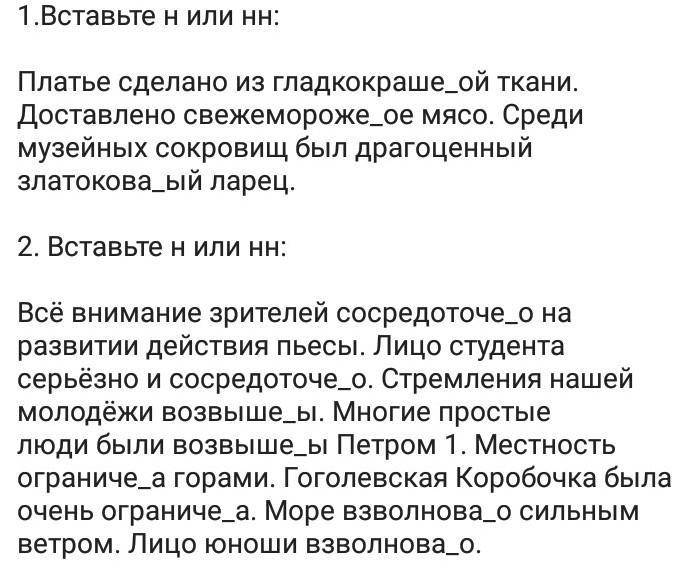 1.Вставьте н или нн:

Платье сделано из гладкокраше_ой ткани. Доставлено свежемороже_ое мясо. Среди музейных сокровищ был драгоценный златокова_ый ларец.

2. Вставьте н или нн:

Всё внимание зрителей сосредоточе_о на развитии действия пьесы. Лицо студента серьёзно и сосредоточе_о. Стремления нашей молодёжи возвыше_ы. Многие простые люди были возвыше_ы Петром 1. Местность ограниче_а горами. Гоголевская Коробочка была очень ограниче_а. Море взволнова_о сильным ветром. Лицо юноши взволнова_о.